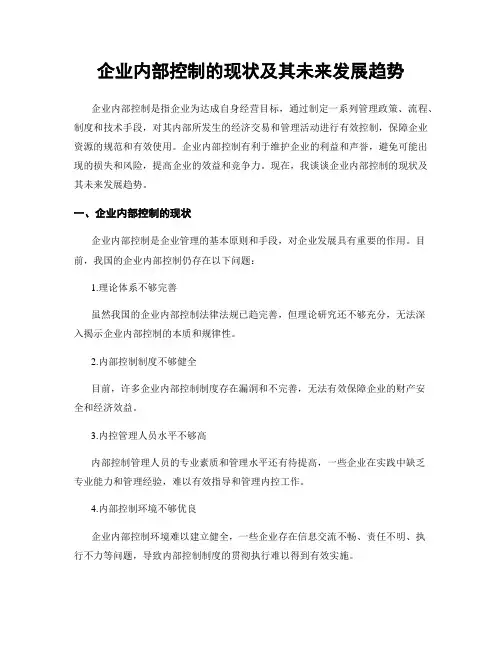 企业内部控制的现状及其未来发展趋势

企业内部控制是指企业为达成自身经营目标，通过制定一系列管理政策、流程、制度和技术手段，对其内部所发生的经济交易和管理活动进行有效控制，保障企业资源的规范和有效使用。企业内部控制有利于维护企业的利益和声誉，避免可能出现的损失和风险，提高企业的效益和竞争力。现在，我谈谈企业内部控制的现状及其未来发展趋势。

一、企业内部控制的现状

企业内部控制是企业管理的基本原则和手段，对企业发展具有重要的作用。目前，我国的企业内部控制仍存在以下问题：

1.理论体系不够完善

虽然我国的企业内部控制法律法规已趋完善，但理论研究还不够充分，无法深入揭示企业内部控制的本质和规律性。

2.内部控制制度不够健全

目前，许多企业内部控制制度存在漏洞和不完善，无法有效保障企业的财产安全和经济效益。

3.内控管理人员水平不够高

内部控制管理人员的专业素质和管理水平还有待提高，一些企业在实践中缺乏专业能力和管理经验，难以有效指导和管理内控工作。

4.内部控制环境不够优良

企业内部控制环境难以建立健全，一些企业存在信息交流不畅、责任不明、执行不力等问题，导致内部控制制度的贯彻执行难以得到有效实施。